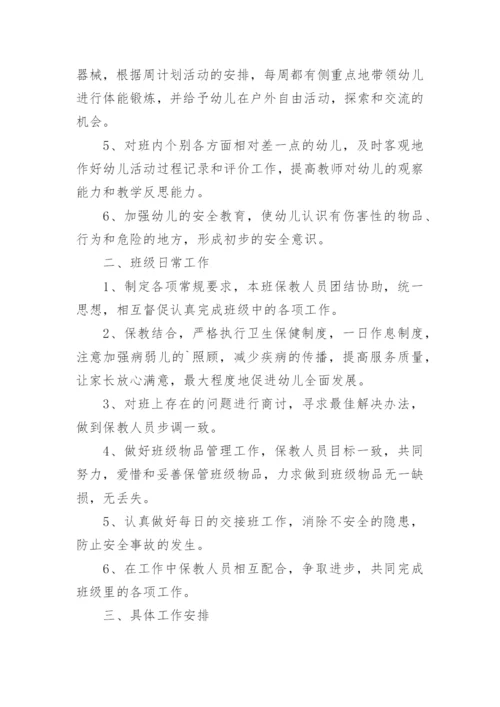 器械，根据周计划活动的安排，每周都有侧重点地带领幼儿进行体能锻炼，并给予幼儿在户外自由活动，探索和交流的机会。

5、对班内个别各方面相对差一点的幼儿，及时客观地作好幼儿活动过程记录和评价工作，提高教师对幼儿的观察能力和教学反思能力。

6、加强幼儿的安全教育，使幼儿认识有伤害性的物品、行为和危险的地方，形成初步的安全意识。

二、班级日常工作

1、制定各项常规要求，本班保教人员团结协助，统一思想，相互督促认真完成班级中的各项工作。

2、保教结合，严格执行卫生保健制度，一日作息制度，注意加强病弱儿的`照顾，减少疾病的传播，提高服务质量，让家长放心满意，最大程度地促进幼儿全面发展。

3、对班上存在的问题进行商讨，寻求最佳解决办法，做到保教人员步调一致。

4、做好班级物品管理工作，保教人员目标一致，共同努力，爱惜和妥善保管班级物品，力求做到班级物品无一缺损，无丢失。

5、认真做好每日的交接班工作，消除不安全的隐患，防止安全事故的发生。

6、在工作中保教人员相互配合，争取进步，共同完成班级里的各项工作。

三、具体工作安排